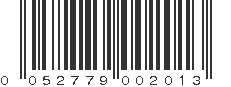 0 052779 002013